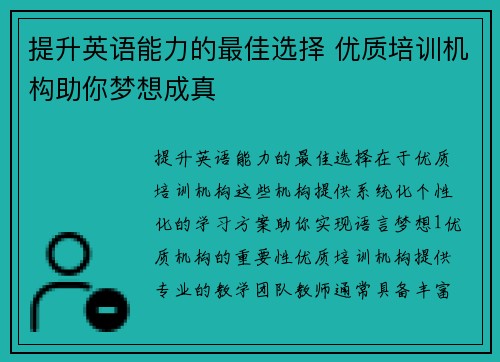 提升英语能力的最佳选择 优质培训机构助你梦想成真

提升英语能力的最佳选择在于优质培训机构这些机构提供系统化个性化的学习方案助你实现语言梦想1优质机构的重要性优质培训机构提供专业的教学团队教师通常具备丰富